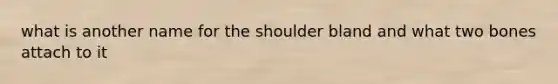 what is another name for the shoulder bland and what two bones attach to it